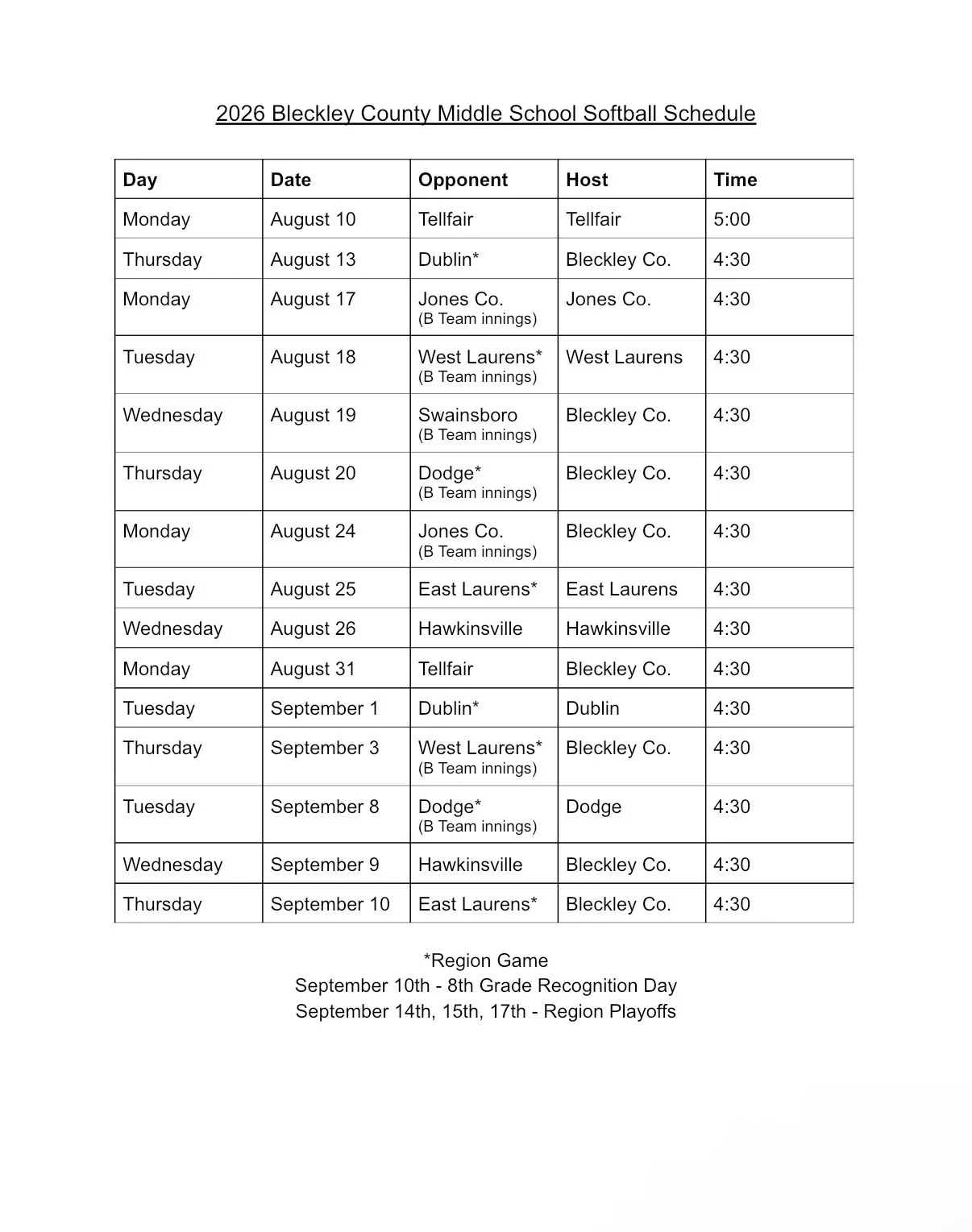 2026 Bleckley County Middle School Softball Schedule

| Day | Date | Opponent | Host | Time |
|---|---|---|---|---|
| Monday | August 10 | Tellfair | Tellfair | 5:00 |
| Thursday | August 13 | Dublin* | Bleckley Co. | 4:30 |
| Monday | August 17 | Jones Co. (B Team innings) | Jones Co. | 4:30 |
| Tuesday | August 18 | West Laurens* (B Team innings) | West Laurens | 4:30 |
| Wednesday | August 19 | Swainsboro (B Team innings) | Bleckley Co. | 4:30 |
| Thursday | August 20 | Dodge* (B Team innings) | Bleckley Co. | 4:30 |
| Monday | August 24 | Jones Co. (B Team innings) | Bleckley Co. | 4:30 |
| Tuesday | August 25 | East Laurens* | East Laurens | 4:30 |
| Wednesday | August 26 | Hawkinsville | Hawkinsville | 4:30 |
| Monday | August 31 | Tellfair | Bleckley Co. | 4:30 |
| Tuesday | September 1 | Dublin* | Dublin | 4:30 |
| Thursday | September 3 | West Laurens* (B Team innings) | Bleckley Co. | 4:30 |
| Tuesday | September 8 | Dodge* (B Team innings) | Dodge | 4:30 |
| Wednesday | September 9 | Hawkinsville | Bleckley Co. | 4:30 |
| Thursday | September 10 | East Laurens* | Bleckley Co. | 4:30 |

*Region Game
September 10th - 8th Grade Recognition Day
September 14th, 15th, 17th - Region Playoffs